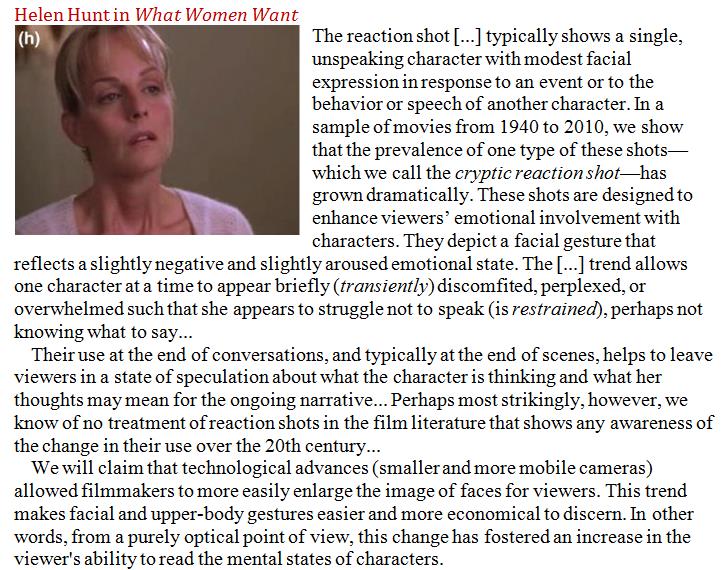 Helen Hunt in What Women Want

(h)

The reaction shot [...] typically shows a single, unspeaking character with modest facial expression in response to an event or to the behavior or speech of another character. In a sample of movies from 1940 to 2010, we show that the prevalence of one type of these shots—which we call the cryptic reaction shot—has grown dramatically. These shots are designed to enhance viewers' emotional involvement with characters. They depict a facial gesture that reflects a slightly negative and slightly aroused emotional state. The [...] trend allows one character at a time to appear briefly (transiently) discomfited, perplexed, or overwhelmed such that she appears to struggle not to speak (is restrained), perhaps not knowing what to say...

Their use at the end of conversations, and typically at the end of scenes, helps to leave viewers in a state of speculation about what the character is thinking and what her thoughts may mean for the ongoing narrative... Perhaps most strikingly, however, we know of no treatment of reaction shots in the film literature that shows any awareness of the change in their use over the 20th century...

We will claim that technological advances (smaller and more mobile cameras) allowed filmmakers to more easily enlarge the image of faces for viewers. This trend makes facial and upper-body gestures easier and more economical to discern. In other words, from a purely optical point of view, this change has fostered an increase in the viewer's ability to read the mental states of characters.